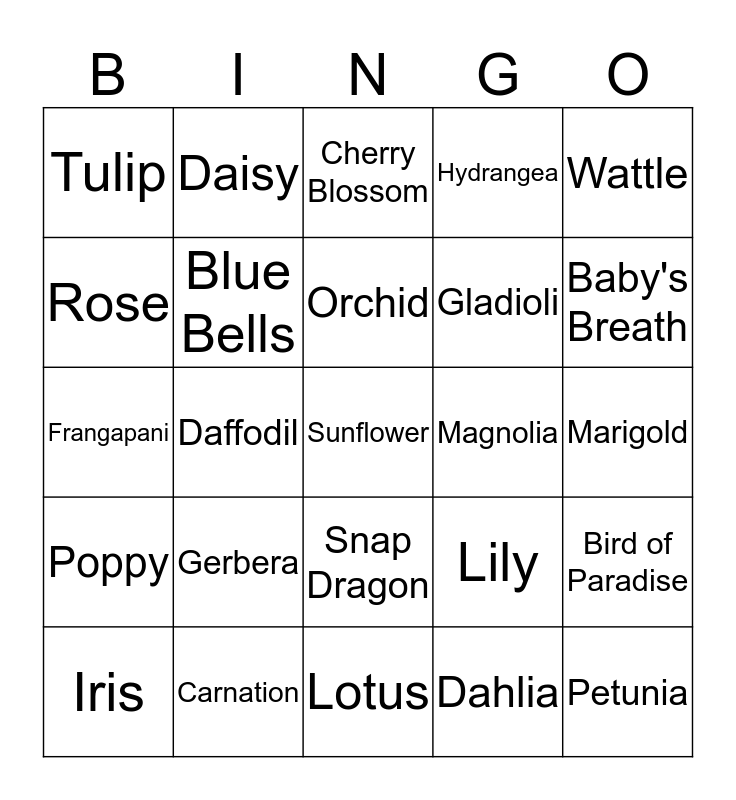 | B | I | N | G | O |
|---|---|---|---|---|
| Tulip | Daisy | Cherry Blossom | Hydrangea | Wattle |
| Rose | Blue Bells | Orchid | Gladioli | Baby's Breath |
| Frangapani | Daffodil | Sunflower | Magnolia | Marigold |
| Poppy | Gerbera | Snap Dragon | Lily | Bird of Paradise |
| Iris | Carnation | Lotus | Dahlia | Petunia |